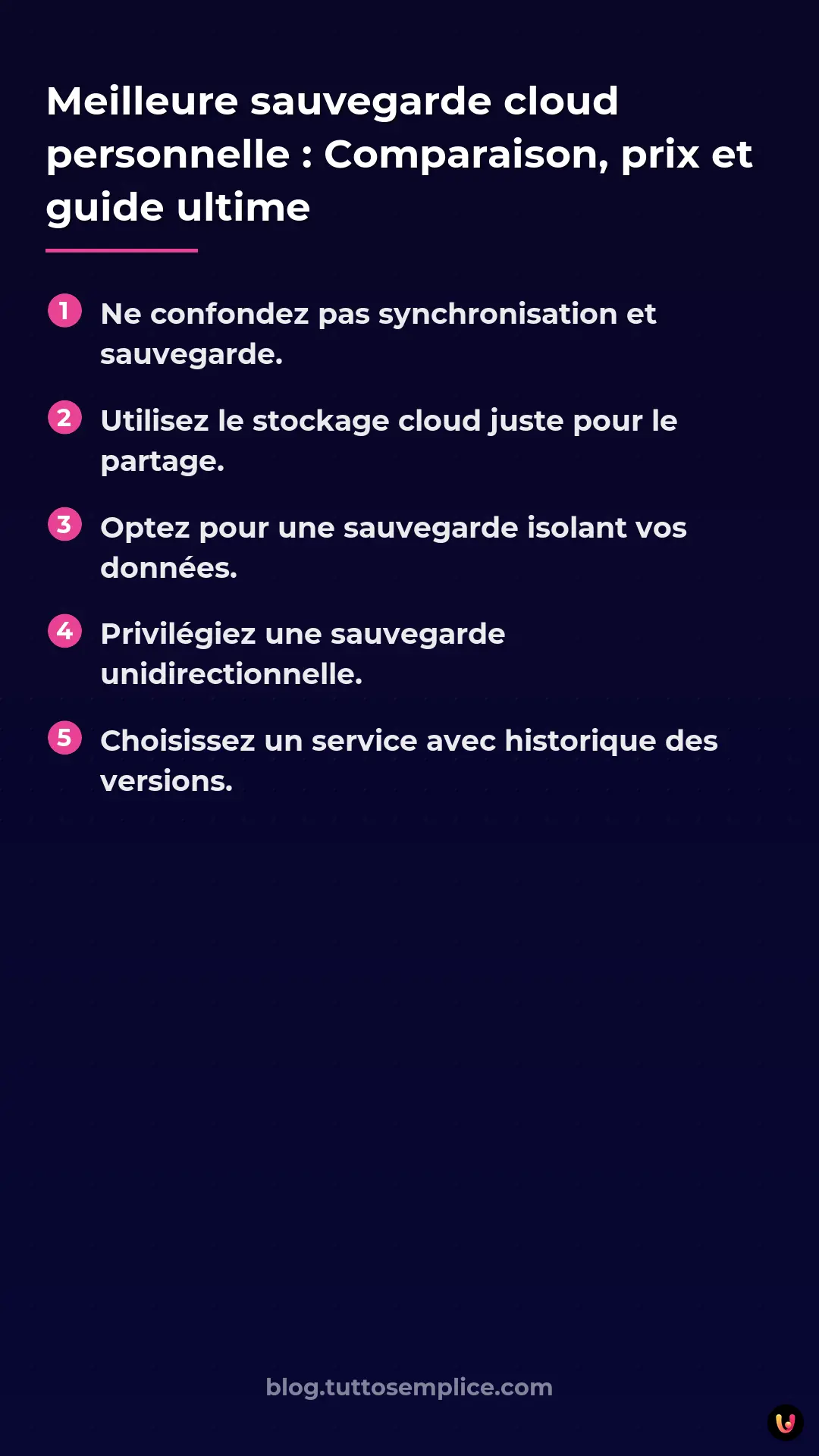 Meilleure sauvegarde cloud personnelle : Comparaison, prix et guide ultime

1 Ne confondez pas synchronisation et sauvegarde.

2 Utilisez le stockage cloud juste pour le partage.

3 Optez pour une sauvegarde isolant vos données.

4 Privilégiez une sauvegarde unidirectionnelle.

5 Choisissez un service avec historique des versions.

blog.tuttosemplice.com